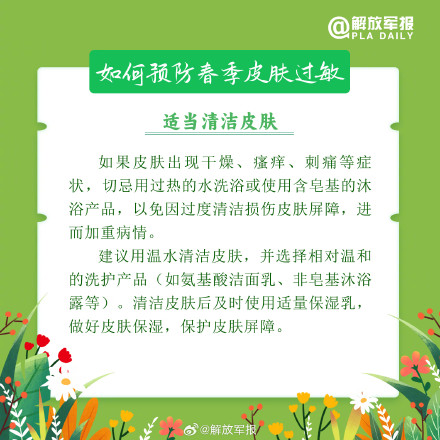 @解放军报
PLA DAILY

如何预防春季皮肤过敏

适当清洁皮肤

如果皮肤出现干燥、瘙痒、刺痛等症状，切忌用过热的水洗浴或使用含皂基的沐浴产品，以免因过度清洁损伤皮肤屏障，进而加重病情。

建议用温水清洁皮肤，并选择相对温和的洗护产品（如氨基酸洁面乳、非皂基沐浴露等）。清洁皮肤后及时使用适量保湿乳，做好皮肤保湿，保护皮肤屏障。

@解放军报